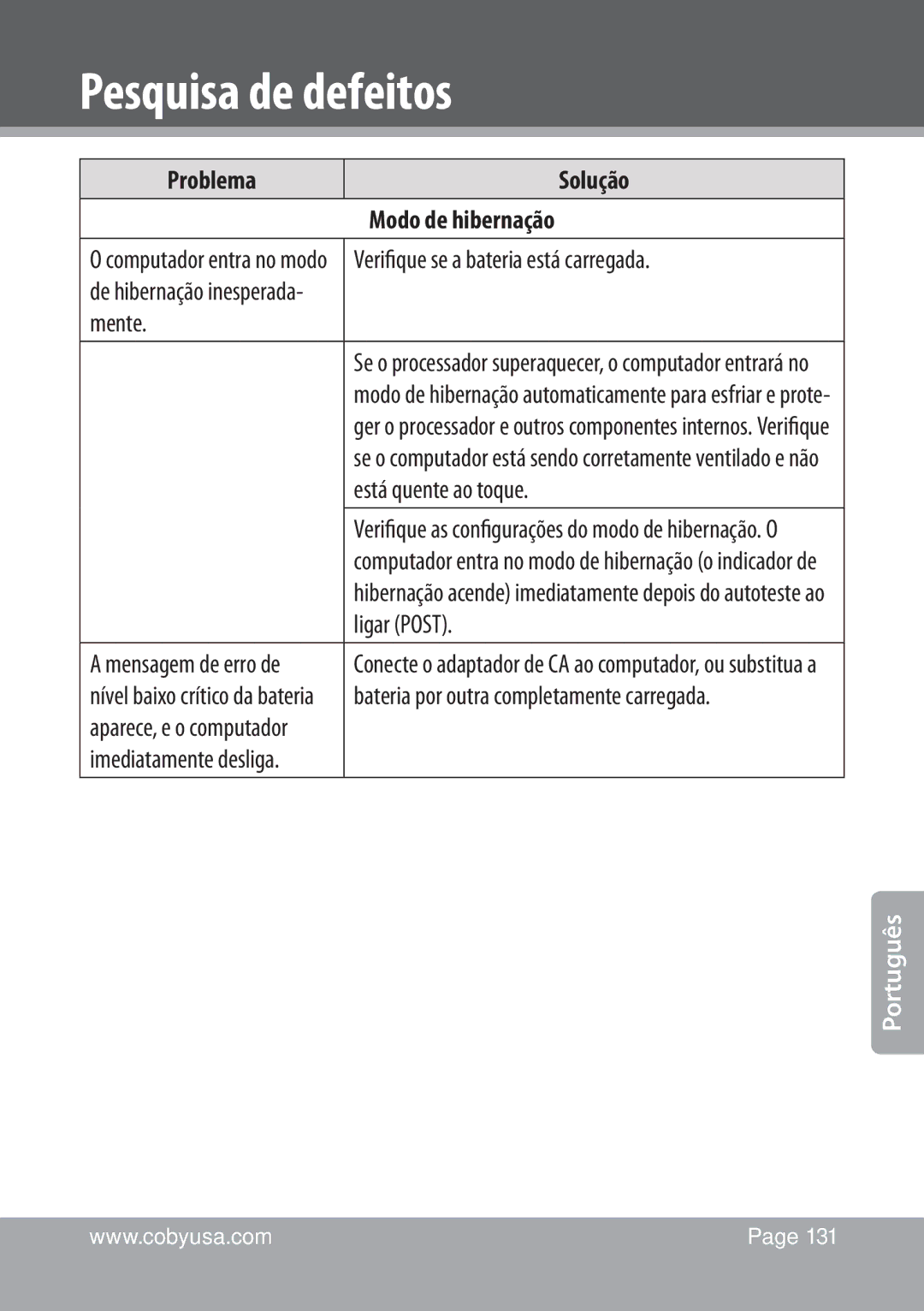 Pesquisa de defeitos

| Problema | Solução |
|---|---|
| Modo de hibernação | |
| O computador entra no modo de hibernação inesperadamente. | Verifique se a bateria está carregada. |
| | Se o processador superaquecer, o computador entrará no modo de hibernação automaticamente para esfriar e proteger o processador e outros componentes internos. Verifique se o computador está sendo corretamente ventilado e não está quente ao toque. |
| | Verifique as configurações do modo de hibernação. O computador entra no modo de hibernação (o indicador de hibernação acende) imediatamente depois do autoteste ao ligar (POST). |
| A mensagem de erro de nível baixo crítico da bateria aparece, e o computador imediatamente desliga. | Conecte o adaptador de CA ao computador, ou substitua a bateria por outra completamente carregada. |

Português

www.cobyusa.com

Page 131